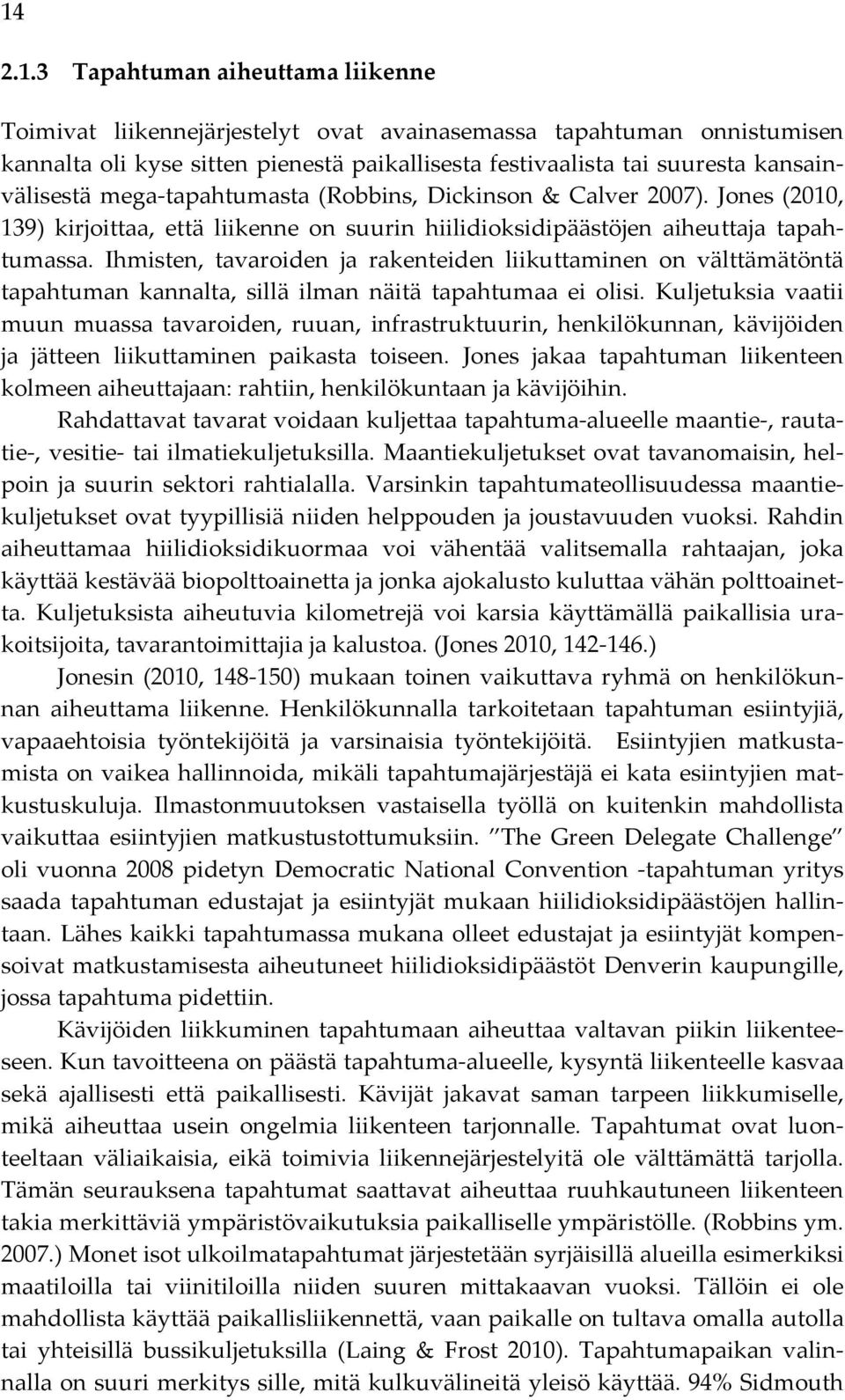 14

2.1.3 Tapahtuman aiheuttama liikenne

Toimivat liikennejärjestelyt ovat avainasemassa tapahtuman onnistumisen kannalta oli kyse sitten pienestä paikallisesta festivaalista tai suuresta kansainvälisestä mega-tapahtumasta (Robbins, Dickinson & Calver 2007). Jones (2010, 139) kirjoittaa, että liikenne on suurin hiilidioksidipäästöjen aiheuttaja tapahtumassa. Ihmisten, tavaroiden ja rakenteiden liikuttaminen on välttämätöntä tapahtuman kannalta, sillä ilman näitä tapahtumaa ei olisi. Kuljetuksia vaatii muun muassa tavaroiden, ruuan, infrastruktuurin, henkilökunnan, kävijöiden ja jätteen liikuttaminen paikasta toiseen. Jones jakaa tapahtuman liikenteen kolmeen aiheuttajaan: rahtiin, henkilökuntaan ja kävijöihin.

Rahdattavat tavarat voidaan kuljettaa tapahtuma-alueelle maantie-, rautatie-, vesitie- tai ilmatiekuljetuksilla. Maantiekuljetukset ovat tavanomaisin, helpoin ja suurin sektori rahtialalla. Varsinkin tapahtumateollisuudessa maantiekuljetukset ovat tyypillisiä niiden helppouden ja joustavuuden vuoksi. Rahdin aiheuttamaa hiilidioksidikuormaa voi vähentää valitsemalla rahtaajan, joka käyttää kestävää biopolttoainetta ja jonka ajokalusto kuluttaa vähän polttoainetta. Kuljetuksista aiheutuvia kilometrejä voi karsia käyttämällä paikallisia urakoitsijoita, tavarantoimittajia ja kalustoa. (Jones 2010, 142-146.)

Jonesin (2010, 148-150) mukaan toinen vaikuttava ryhmä on henkilökunnan aiheuttama liikenne. Henkilökunnalla tarkoitetaan tapahtuman esiintyjiä, vapaaehtoisia työntekijöitä ja varsinaisia työntekijöitä. Esiintyjien matkustamista on vaikea hallinnoida, mikäli tapahtumajärjestäjä ei kata esiintyjien matkustuskuluja. Ilmastonmuutoksen vastaisella työllä on kuitenkin mahdollista vaikuttaa esiintyjien matkustustottumuksiin. "The Green Delegate Challenge" oli vuonna 2008 pidetyn Democratic National Convention -tapahtuman yritys saada tapahtuman edustajat ja esiintyjät mukaan hiilidioksidipäästöjen hallintaan. Lähes kaikki tapahtumassa mukana olleet edustajat ja esiintyjät kompensoivat matkustamisesta aiheutuneet hiilidioksidipäästöt Denverin kaupungille, jossa tapahtuma pidettiin.

Kävijöiden liikkuminen tapahtumaan aiheuttaa valtavan piikin liikenteeseen. Kun tavoitteena on päästä tapahtuma-alueelle, kysyntä liikenteelle kasvaa sekä ajallisesti että paikallisesti. Kävijät jakavat saman tarpeen liikkumiselle, mikä aiheuttaa usein ongelmia liikenteen tarjonnalle. Tapahtumat ovat luonteeltaan väliaikaisia, eikä toimivia liikennejärjestelyitä ole välttämättä tarjolla. Tämän seurauksena tapahtumat saattavat aiheuttaa ruuhkautuneen liikenteen takia merkittäviä ympäristövaikutuksia paikalliselle ympäristölle. (Robbins ym. 2007.) Monet isot ulkoilmatapahtumat järjestetään syrjäisillä alueilla esimerkiksi maatiloilla tai viinitiloilla niiden suuren mittakaavan vuoksi. Tällöin ei ole mahdollista käyttää paikallisliikennettä, vaan paikalle on tultava omalla autolla tai yhteisillä bussikuljetuksilla (Laing & Frost 2010). Tapahtumapaikan valinnalla on suuri merkitys sille, mitä kulkuvälineitä yleisö käyttää. 94% Sidmouth